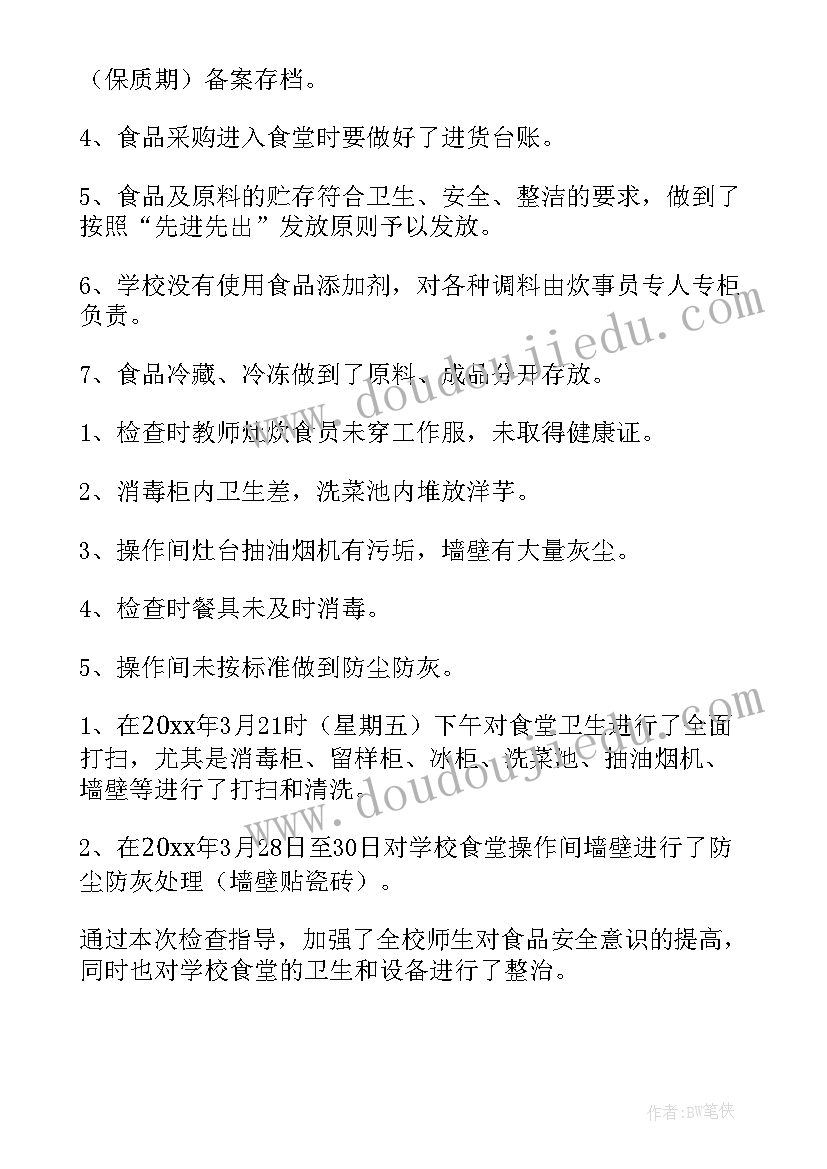 （保质期）备案存档。

4、食品采购进入食堂时要做好了进货台账。

5、食品及原料的贮存符合卫生、安全、整洁的要求，做到了按照“先进先出”发放原则予以发放。

6、学校没有使用食品添加剂，对各种调料由炊事员专人专柜负责。

7、食品冷藏、冷冻做到了原料、成品分开存放。

1、检查时教师灶炊食员未穿工作服，未取得健康证。

2、消毒柜内卫生差，洗菜池内堆放洋芋。

3、操作间灶台抽油烟机有污垢，墙壁有大量灰尘。

4、检查时餐具未及时消毒。

5、操作间未按标准做到防尘防灰。

1、在20xx年3月21时（星期五）下午对食堂卫生进行了全面打扫，尤其是消毒柜、留样柜、冰柜、洗菜池、抽油烟机、墙壁等进行了打扫和清洗。

2、在20xx年3月28日至30日对学校食堂操作间墙壁进行了防尘防灰处理（墙壁贴瓷砖）。

通过本次检查指导，加强了全校师生对食品安全意识的提高，同时也对学校食堂的卫生和设备进行了整治。

www.doudoujiedu.com

www.doudoujiedu.com

作者：BW笔侠